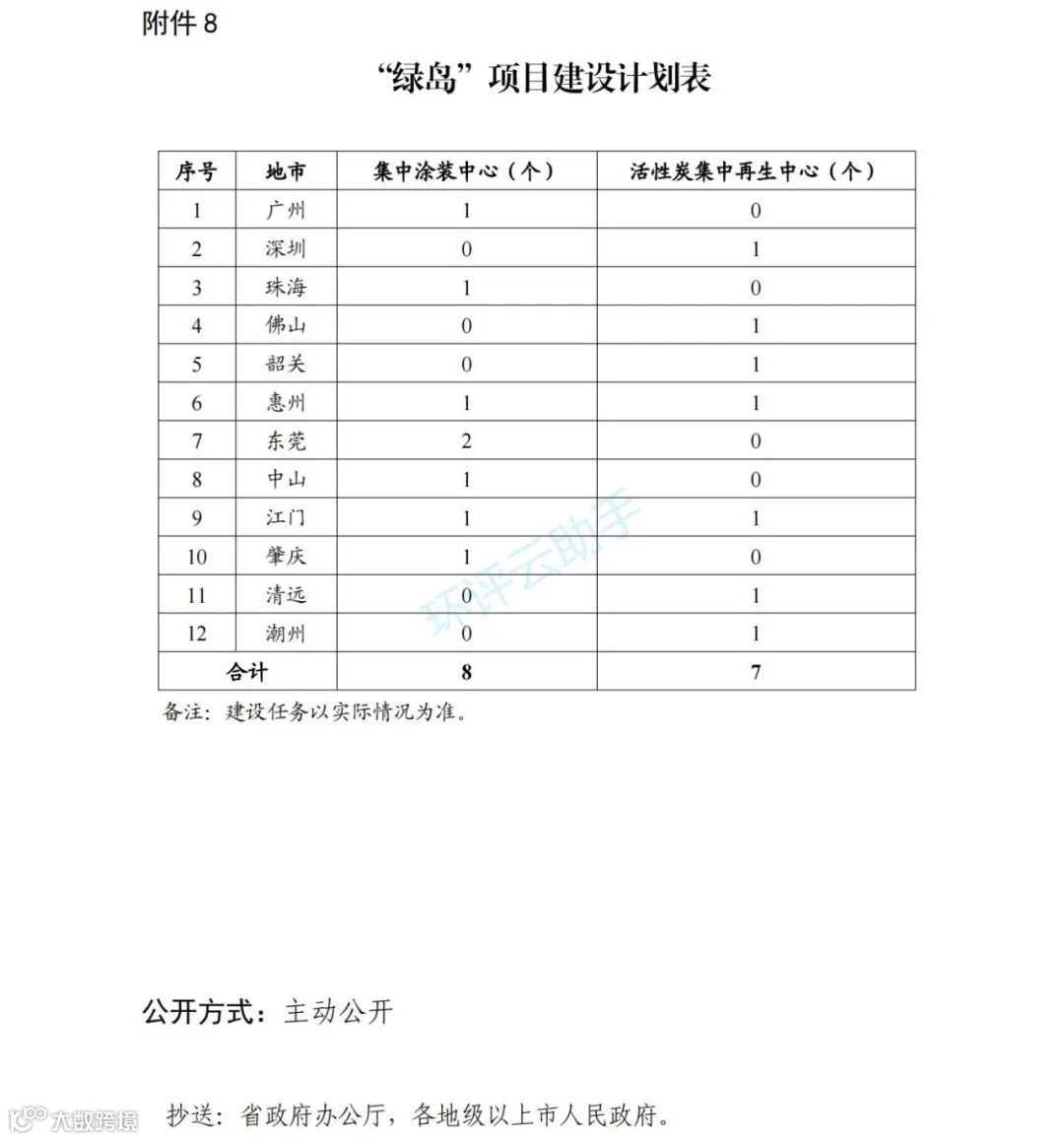 附件 8

“绿岛”项目建设计划表

| 序号 | 地市 | 集中涂装中心（个） | 活性炭集中再生中心（个） |
|---|---|---|---|
| 1 | 广州 | 1 | 0 |
| 2 | 深圳 | 0 | 1 |
| 3 | 珠海 | 1 | 0 |
| 4 | 佛山 | 0 | 1 |
| 5 | 韶关 | 0 | 1 |
| 6 | 惠州 | 1 | 1 |
| 7 | 东莞 | 2 | 0 |
| 8 | 中山 | 1 | 0 |
| 9 | 江门 | 1 | 1 |
| 10 | 肇庆 | 1 | 0 |
| 11 | 清远 | 0 | 1 |
| 12 | 潮州 | 0 | 1 |
| 合计 | | 8 | 7 |

备注：建设任务以实际情况为准。

环评云助手

公开方式：主动公开

抄送：省政府办公厅，各地级以上市人民政府。

大数跨境